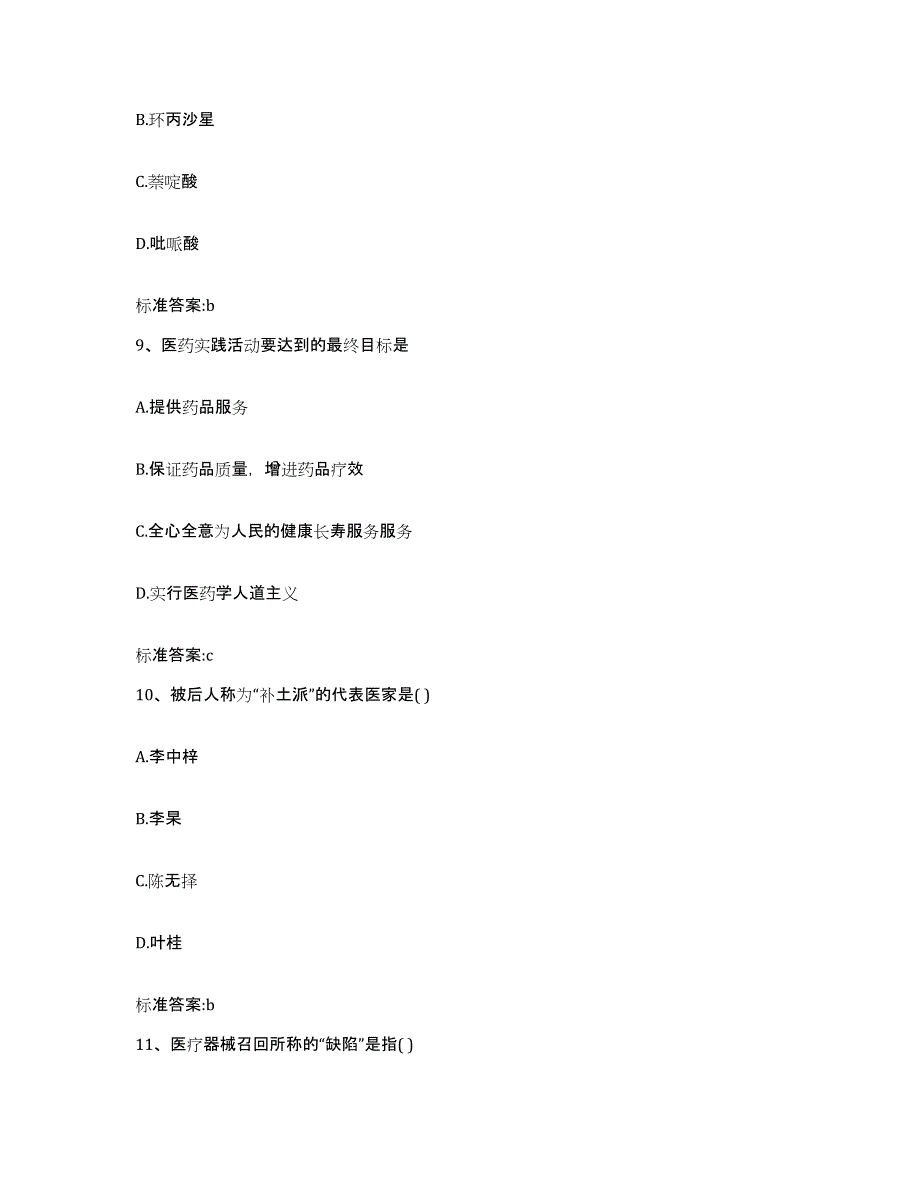 B.环丙沙星

C.萘啶酸

D.吡哌酸

标准答案:b

9、医药实践活动要达到的最终目标是

A.提供药品服务

B.保证药品质量，增进药品疗效

C.全心全意为人民的健康长寿服务服务

D.实行医药学人道主义

标准答案:c

10、被后人称为“补土派”的代表医家是( )

A.李中梓

B.李杲

C.陈无择

D.叶桂

标准答案:b

11、医疗器械召回所称的“缺陷”是指( )